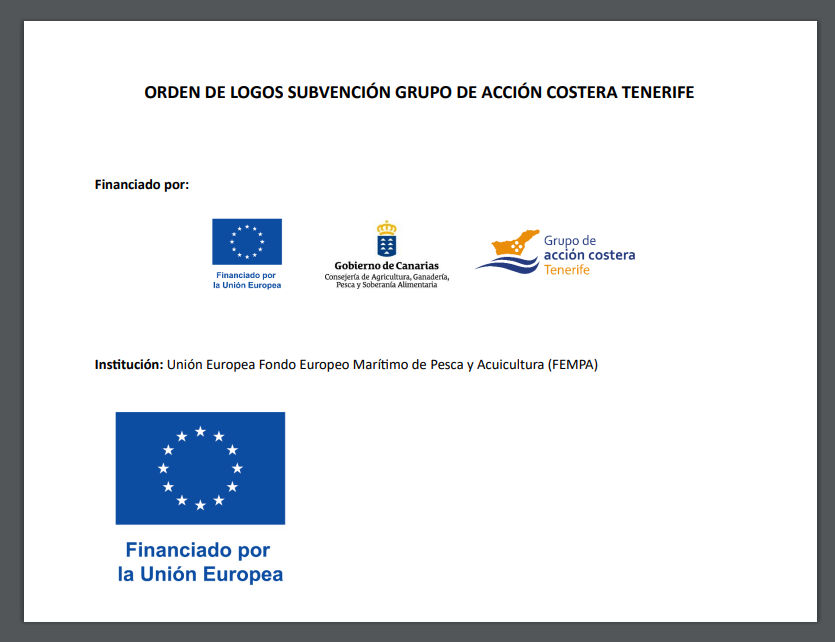 ORDEN DE LOGOS SUBVENCIÓN GRUPO DE ACCIÓN COSTERA TENERIFE

Financiado por:

Financiado por
la Unión Europea

Gobierno de Canarias
Consejería de Agricultura, Ganadería, Pesca y Soberanía Alimentaria

Grupo de
acción costera
Tenerife

Institución: Unión Europea Fondo Europeo Marítimo de Pesca y Acuicultura (FEMPA)

Financiado por
la Unión Europea